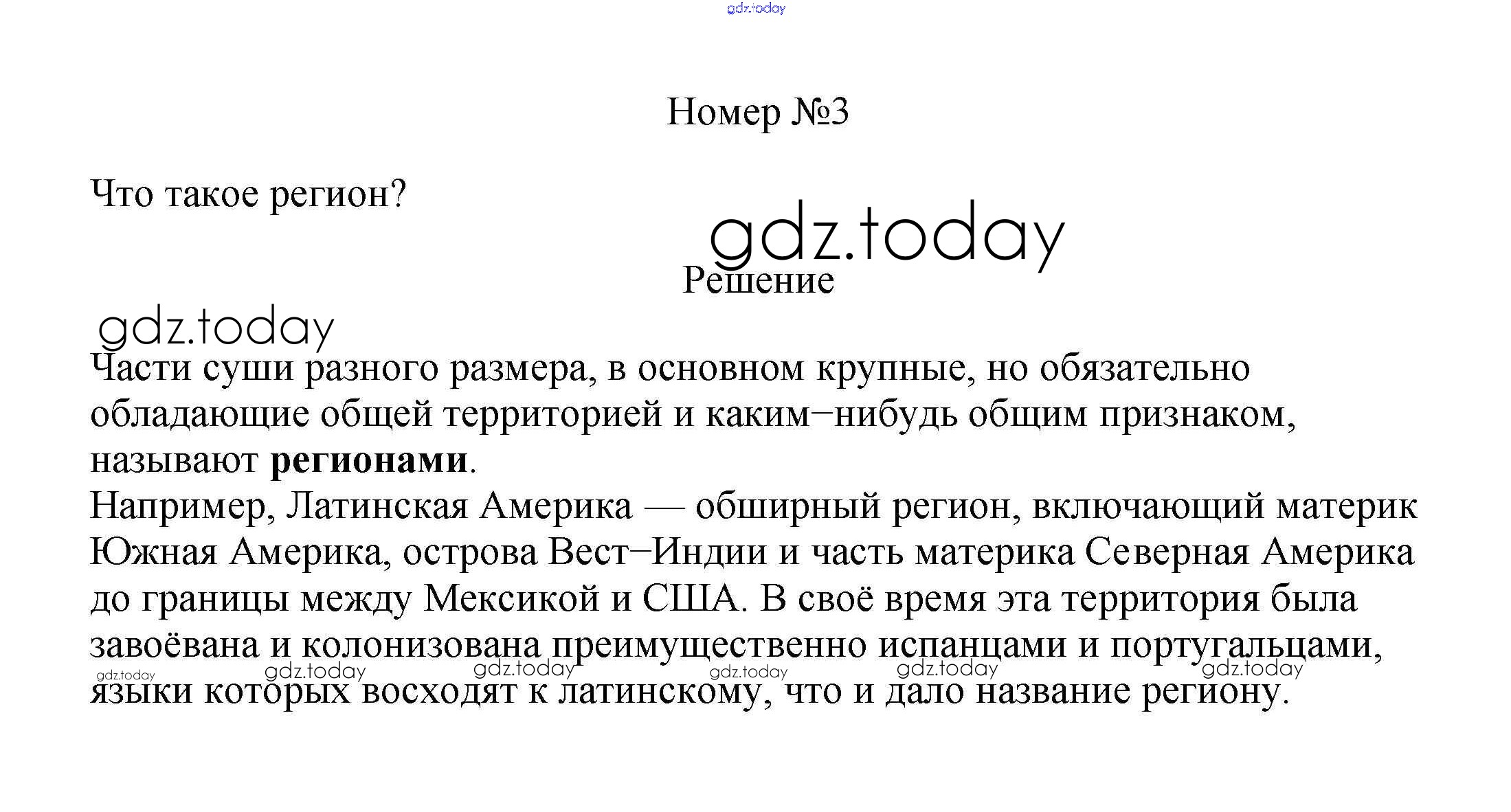 gdz.today

Номер №3

Что такое регион?

gdz.today

Решение

gdz.today

Части суши разного размера, в основном крупные, но обязательно обладающие общей территорией и каким−нибудь общим признаком, называют **регионами**.
Например, Латинская Америка — обширный регион, включающий материк Южная Америка, острова Вест−Индии и часть материка Северная Америка до границы между Мексикой и США. В своё время эта территория была завоёвана и колонизована преимущественно испанцами и португальцами, языки которых восходят к латинскому, что и дало название региону.

gdz.today gdz.today gdz.today gdz.today gdz.today gdz.today